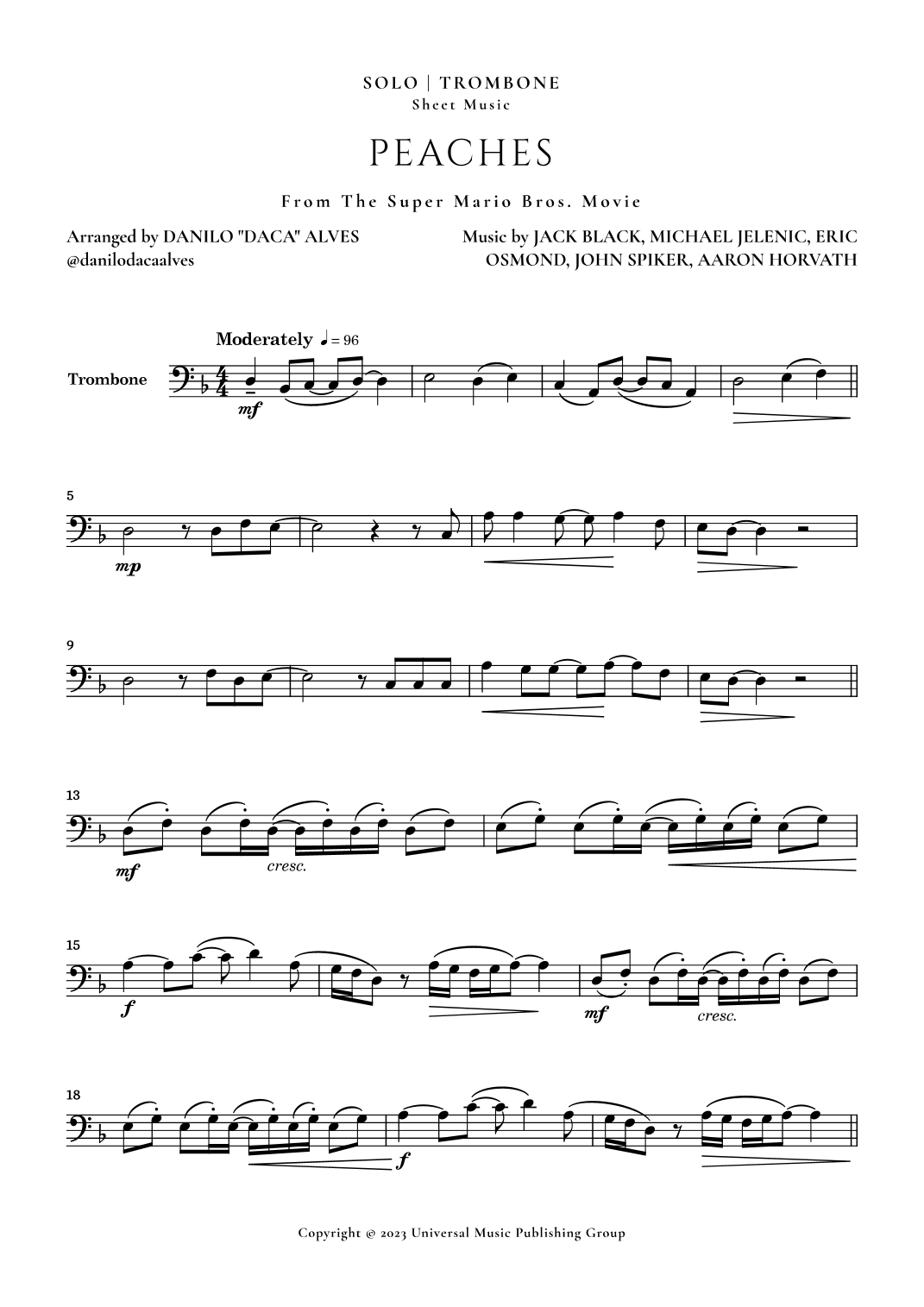 SOLO | TROMBONE
Sheet Music

PEACHES

From The Super Mario Bros. Movie

Arranged by DANILO "DACA" ALVES
@danilodacaalves

Music by JACK BLACK, MICHAEL JELENIC, ERIC OSMOND, JOHN SPIKER, AARON HORVATH

Moderately ♩ = 96

Trombone

mf

5

mp

9

13

mf

cresc.

15

f

mf

cresc.

18

f

Copyright © 2023 Universal Music Publishing Group